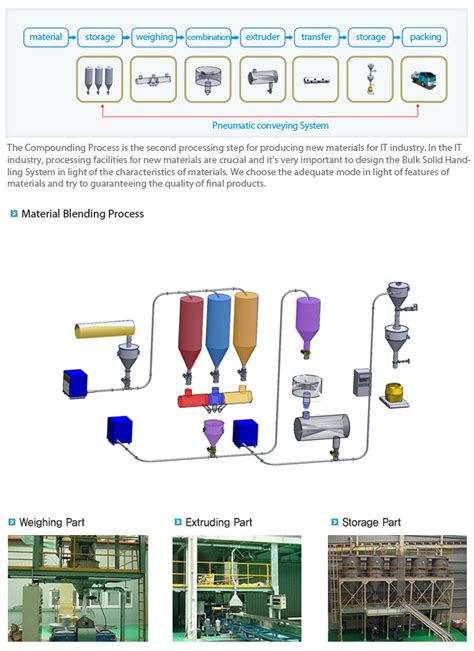 material storage weighing combination extruder transfer storage packing

Pneumatic conveying System

The Compounding Process is the second processing step for producing new materials for IT industry. In the IT industry, processing facilities for new materials are crucial and it's very important to design the Bulk Solid Handling System in light of the characteristics of materials. We choose the adequate mode in light of features of materials and try to guaranteeing the quality of final products.

Material Blending Process

Weighing Part

Extruding Part

Storage Part